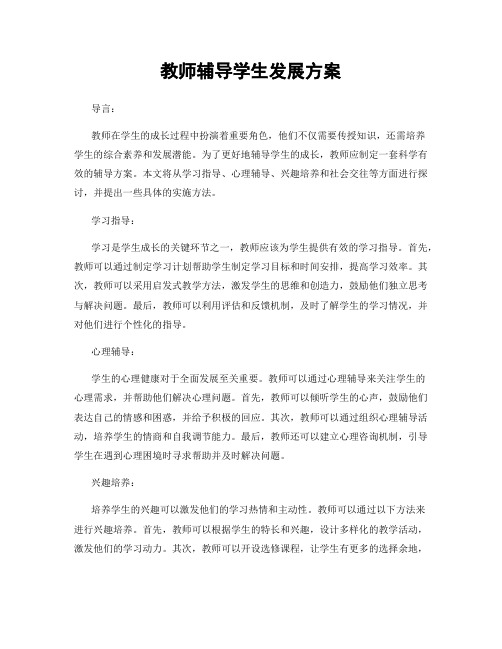 教师辅导学生发展方案

导言:

教师在学生的成长过程中扮演着重要角色，他们不仅需要传授知识，还需培养学生的综合素养和发展潜能。为了更好地辅导学生的成长，教师应制定一套科学有效的辅导方案。本文将从学习指导、心理辅导、兴趣培养和社会交往等方面进行探讨，并提出一些具体的实施方法。

学习指导:

学习是学生成长的关键环节之一，教师应该为学生提供有效的学习指导。首先，教师可以通过制定学习计划帮助学生制定学习目标和时间安排，提高学习效率。其次，教师可以采用启发式教学方法，激发学生的思维和创造力，鼓励他们独立思考与解决问题。最后，教师可以利用评估和反馈机制，及时了解学生的学习情况，并对他们进行个性化的指导。

心理辅导:

学生的心理健康对于全面发展至关重要。教师可以通过心理辅导来关注学生的心理需求，并帮助他们解决心理问题。首先，教师可以倾听学生的心声，鼓励他们表达自己的情感和困惑，并给予积极的回应。其次，教师可以通过组织心理辅导活动，培养学生的情商和自我调节能力。最后，教师还可以建立心理咨询机制，引导学生在遇到心理困境时寻求帮助并及时解决问题。

兴趣培养:

培养学生的兴趣可以激发他们的学习热情和主动性。教师可以通过以下方法来进行兴趣培养。首先，教师可以根据学生的特长和兴趣，设计多样化的教学活动，激发他们的学习动力。其次，教师可以开设选修课程，让学生有更多的选择余地，